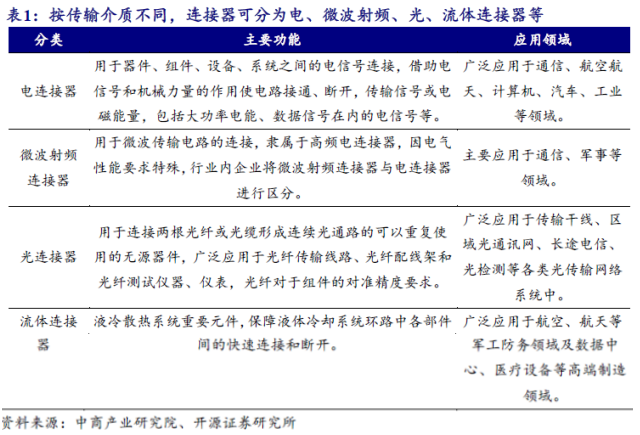 表1：按传输介质不同，连接器可分为电、微波射频、光、流体连接器等

| 分类 | 主要功能 | 应用领域 |
|---|---|---|
| 电连接器 | 用于器件、组件、设备、系统之间的电信号连接，借助电信号和机械力量的作用使电路接通、断开，传输信号或电磁能量，包括大功率电能、数据信号在内的电信号等。 | 广泛应用于通信、航空航天、计算机、汽车、工业等领域。 |
| 微波射频连接器 | 用于微波传输电路的连接，隶属于高频电连接器，因电气性能要求特殊，行业内企业将微波射频连接器与电连接器进行区分。 | 主要应用于通信、军事等领域。 |
| 光连接器 | 用于连接两根光纤或光缆形成连续光通路的可以重复使用的无源器件，广泛应用于光纤传输线路、光纤配线架和光纤测试仪器、仪表，光纤对于组件的对准精度要求。 | 广泛应用于传输干线、区域光通讯网、长途电信、光检测等各类光传输网络系统中。 |
| 流体连接器 | 液冷散热系统重要元件，保障液体冷却系统环路中各部件间的快速连接和断开。 | 广泛应用于航空、航天等军工防务领域及数据中心、医疗设备等高端制造领域。 |

资料来源：中商产业研究院、开源证券研究所